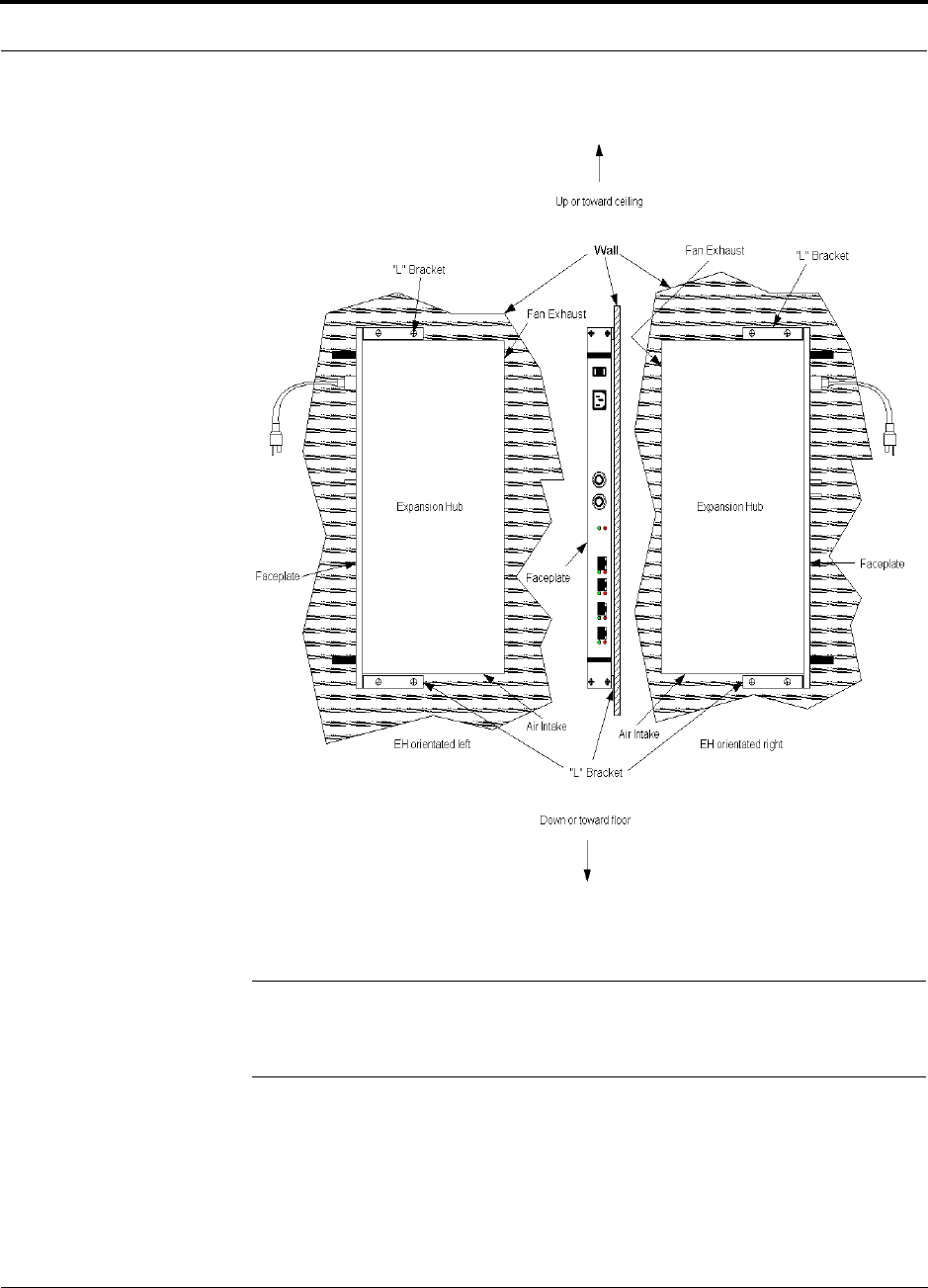 Up or toward ceiling

Wall

Fan Exhaust

"L" Bracket

"L" Bracket

Fan Exhaust

Expansion Hub

Expansion Hub

Faceplate

Faceplate

Faceplate

Air Intake

Air Intake

EH orientated left

EH orientated right

"L" Bracket

Down or toward floor